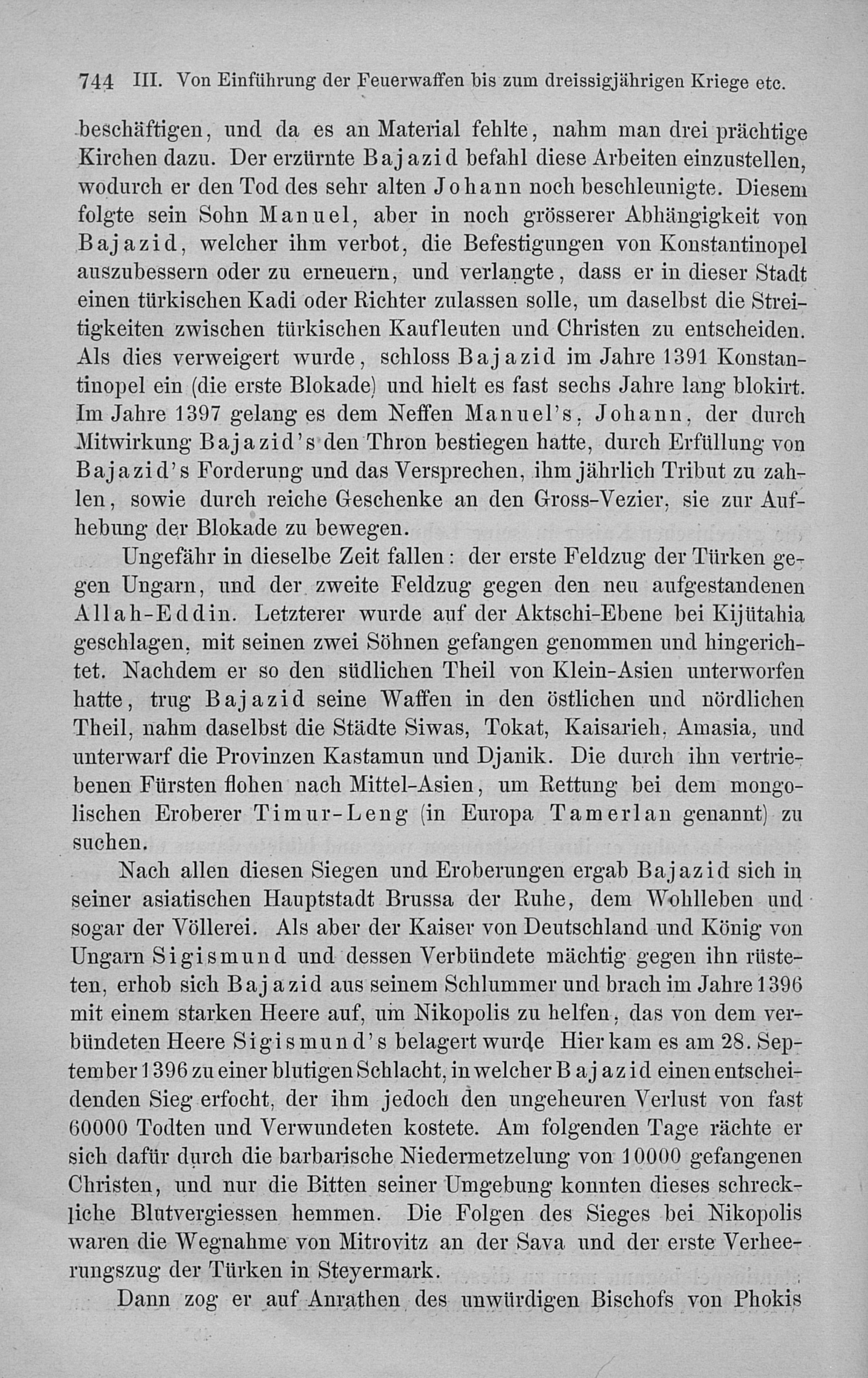 744 III. Von Einführung der Feuerwaffen bis zum dreissigjährigen Kriege etc.

beschäftigen, und da es an Material fehlte, nahm man drei prächtige Kirchen dazu. Der erzürnte Bajazid befahl diese Arbeiten einzustellen, wodurch er den Tod des sehr alten Johann noch beschleunigte. Diesem folgte sein Sohn Manuel, aber in noch grösserer Abhängigkeit von Bajazid, welcher ihm verbot, die Befestigungen von Konstantinopel auszubessern oder zu erneuern, und verlangte, dass er in dieser Stadt einen türkischen Kadi oder Richter zulassen solle, um daselbst die Streitigkeiten zwischen türkischen Kaufleuten und Christen zu entscheiden. Als dies verweigert wurde, schloss Bajazid im Jahre 1391 Konstantinopel ein (die erste Blokade) und hielt es fast sechs Jahre lang blokirt. Im Jahre 1397 gelang es dem Neffen Manuel's, Johann, der durch Mitwirkung Bajazid's den Thron bestiegen hatte, durch Erfüllung von Bajazid's Forderung und das Versprechen, ihm jährlich Tribut zu zahlen, sowie durch reiche Geschenke an den Gross-Vezier, sie zur Aufhebung der Blokade zu bewegen.

Ungefähr in dieselbe Zeit fallen: der erste Feldzug der Türken gegen Ungarn, und der zweite Feldzug gegen den neu aufgestandenen Allah-Eddin. Letzterer wurde auf der Aktschi-Ebene bei Kijütahia geschlagen, mit seinen zwei Söhnen gefangen genommen und hingerichtet. Nachdem er so den südlichen Theil von Klein-Asien unterworfen hatte, trug Bajazid seine Waffen in den östlichen und nördlichen Theil, nahm daselbst die Städte Siwas, Tokat, Kaisarieh, Amasia, und unterwarf die Provinzen Kastamun und Djanik. Die durch ihn vertriebenen Fürsten flohen nach Mittel-Asien, um Rettung bei dem mongolischen Eroberer Timur-Leng (in Europa Tamerlan genannt) zu suchen.

Nach allen diesen Siegen und Eroberungen ergab Bajazid sich in seiner asiatischen Hauptstadt Brussa der Ruhe, dem Wohlleben und sogar der Völlerei. Als aber der Kaiser von Deutschland und König von Ungarn Sigismund und dessen Verbündete mächtig gegen ihn rüsteten, erhob sich Bajazid aus seinem Schlummer und brach im Jahre 1396 mit einem starken Heere auf, um Nikopolis zu helfen, das von dem verbündeten Heere Sigismund's belagert wurde Hier kam es am 28. September 1396 zu einer blutigen Schlacht, in welcher Bajazid einen entscheidenden Sieg erfocht, der ihm jedoch den ungeheuren Verlust von fast 60000 Todten und Verwundeten kostete. Am folgenden Tage rächte er sich dafür durch die barbarische Niedermetzelung von 10000 gefangenen Christen, und nur die Bitten seiner Umgebung konnten dieses schreckliche Blutvergiessen hemmen. Die Folgen des Sieges bei Nikopolis waren die Wegnahme von Mitrovitz an der Sava und der erste Verheerungszug der Türken in Steyermark.

Dann zog er auf Anrathen des unwürdigen Bischofs von Phokis